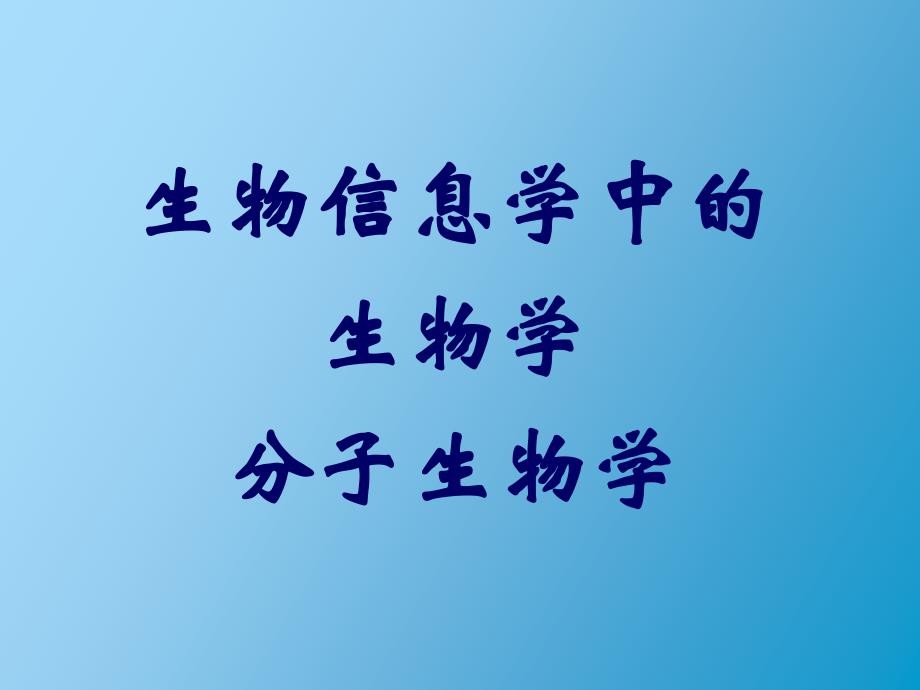 生物信息学中的
生物学
分子生物学